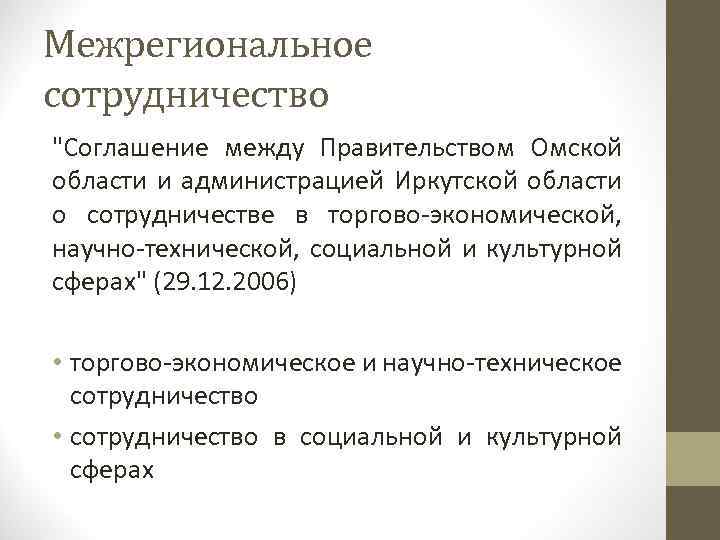 Межрегиональное сотрудничество

"Соглашение между Правительством Омской области и администрацией Иркутской области о сотрудничестве в торгово-экономической, научно-технической, социальной и культурной сферах" (29.12.2006)

• торгово-экономическое и научно-техническое сотрудничество
• сотрудничество в социальной и культурной сферах